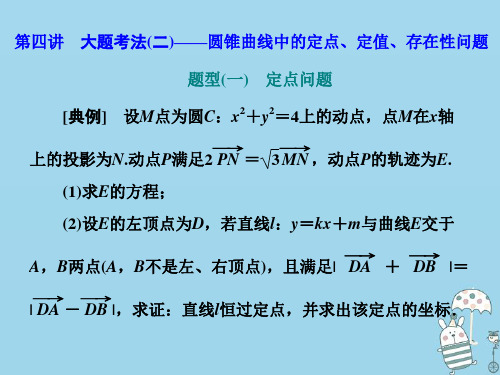 第四讲　大题考法(二)——圆锥曲线中的定点、定值、存在性问题

题型(一)　定点问题

[典例]　设$M$点为圆$C$：$x^2+y^2=4$上的动点，点$M$在$x$轴上的投影为$N$.动点$P$满足$2\overrightarrow{PN}=\sqrt{3}\overrightarrow{MN}$，动点$P$的轨迹为$E$.

(1)求$E$的方程；

(2)设$E$的左顶点为$D$，若直线$l$：$y=kx+m$与曲线$E$交于$A$，$B$两点($A$，$B$不是左、右顶点)，且满足$|\overrightarrow{DA}+\overrightarrow{DB}|=|\overrightarrow{DA}-\overrightarrow{DB}|$，求证：直线$l$恒过定点，并求出该定点的坐标.